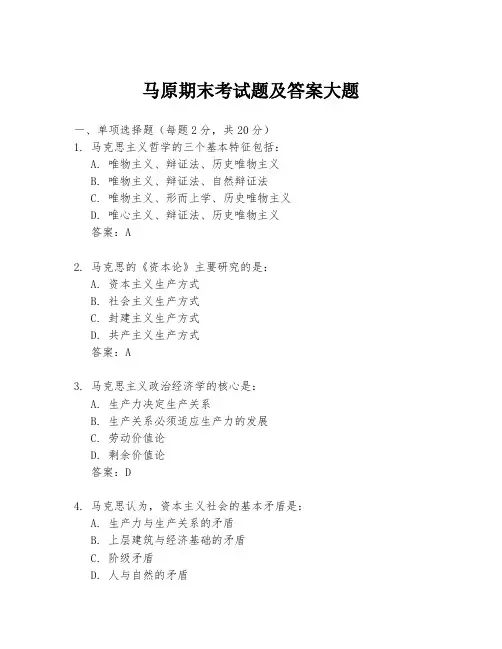 马原期末考试题及答案大题

一、单项选择题（每题2分，共20分）
1. 马克思主义哲学的三个基本特征包括：
A. 唯物主义、辩证法、历史唯物主义
B. 唯物主义、辩证法、自然辩证法
C. 唯物主义、形而上学、历史唯物主义
D. 唯心主义、辩证法、历史唯物主义
答案：A

2. 马克思的《资本论》主要研究的是：
A. 资本主义生产方式
B. 社会主义生产方式
C. 封建主义生产方式
D. 共产主义生产方式
答案：A

3. 马克思主义政治经济学的核心是：
A. 生产力决定生产关系
B. 生产关系必须适应生产力的发展
C. 劳动价值论
D. 剩余价值论
答案：D

4. 马克思认为，资本主义社会的基本矛盾是：
A. 生产力与生产关系的矛盾
B. 上层建筑与经济基础的矛盾
C. 阶级矛盾
D. 人与自然的矛盾